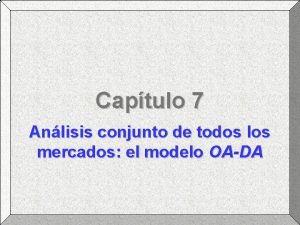 Capítulo 7

Análisis conjunto de todos los mercados: el modelo OA-DA